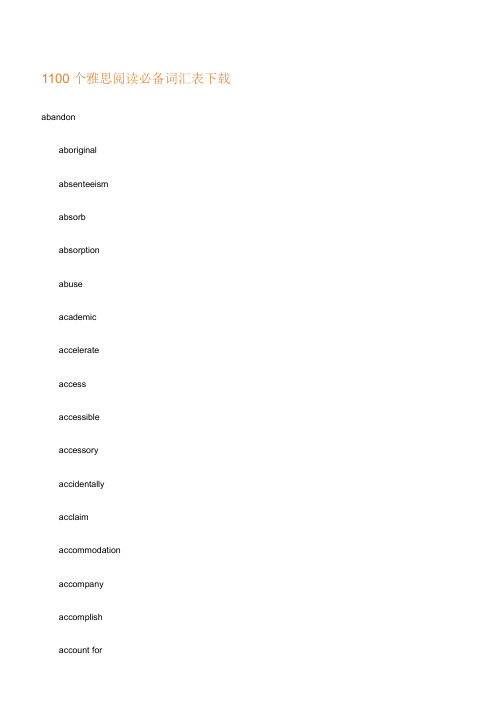 1100 个雅思阅读必备词汇表下载

abandon

aboriginal

absenteeism

absorb

absorption

abuse

academic

accelerate

access

accessible

accessory

accidentally

acclaim

accommodation

accompany

accomplish

account for